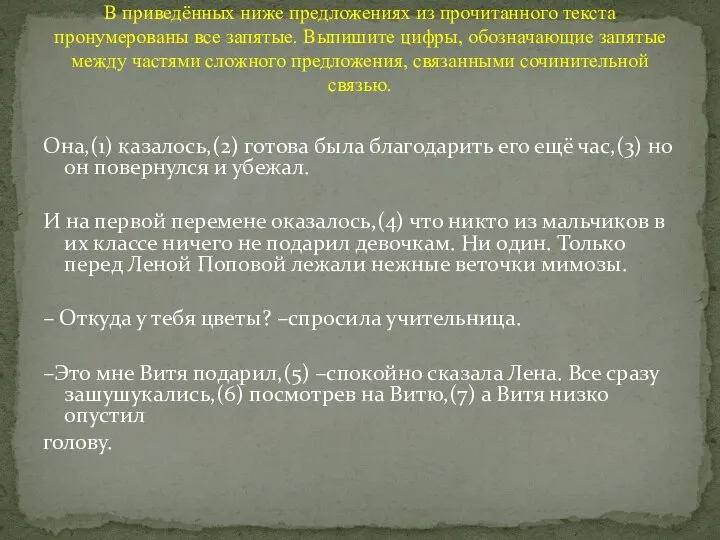 В приведённых ниже предложениях из прочитанного текста пронумерованы все запятые. Выпишите цифры, обозначающие запятые между частями сложного предложения, связанными сочинительной связью.

Она,(1) казалось,(2) готова была благодарить его ещё час,(3) но он повернулся и убежал.

И на первой перемене оказалось,(4) что никто из мальчиков в их классе ничего не подарил девочкам. Ни один. Только перед Леной Поповой лежали нежные веточки мимозы.

– Откуда у тебя цветы? –спросила учительница.

–Это мне Витя подарил,(5) –спокойно сказала Лена. Все сразу зашушукались,(6) посмотрев на Витю,(7) а Витя низко опустил
голову.